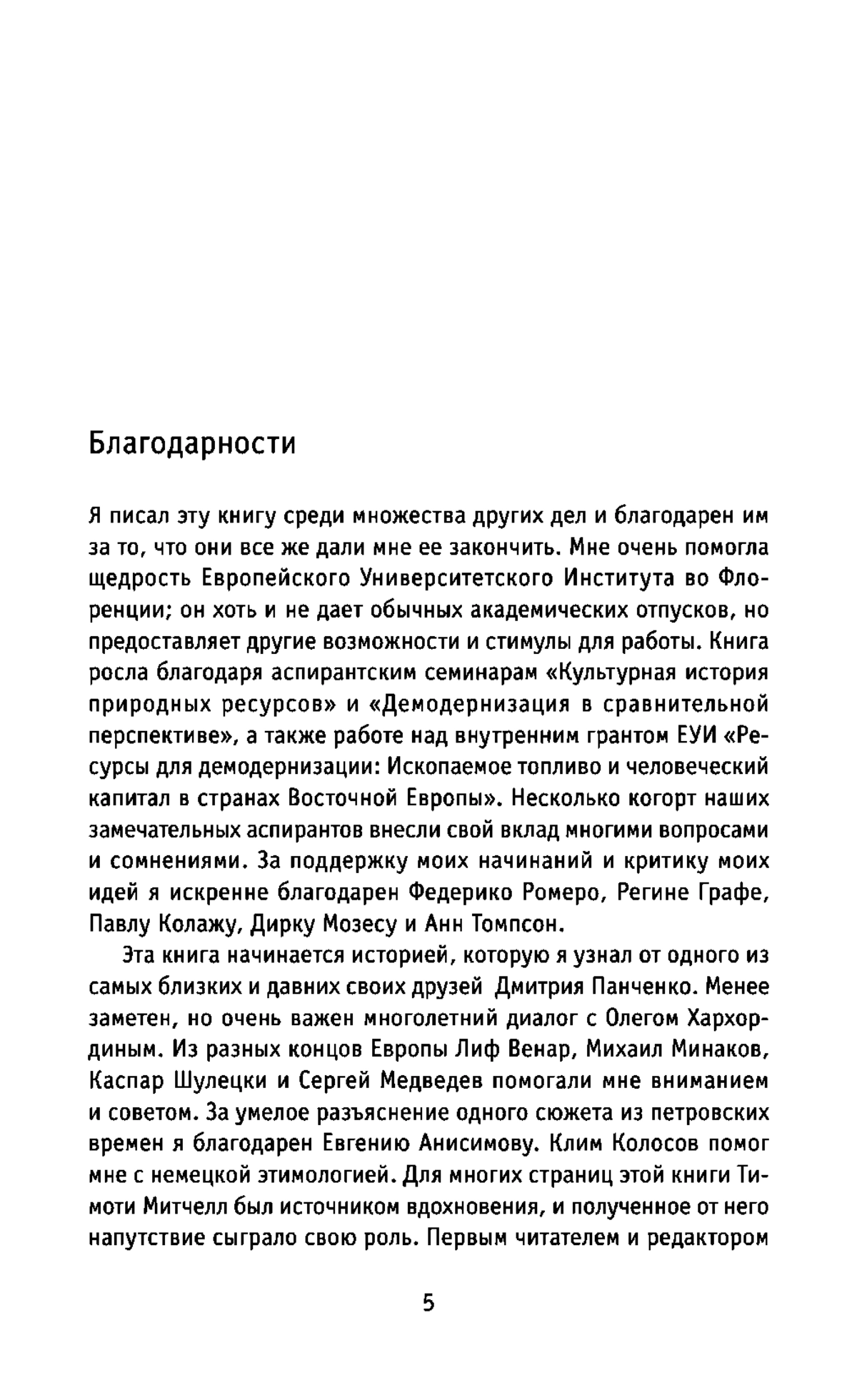 Благодарности

Я писал эту книгу среди множества других дел и благодарен им за то, что они все же дали мне ее закончить. Мне очень помогла щедрость Европейского Университетского Института во Флоренции; он хоть и не дает обычных академических отпусков, но предоставляет другие возможности и стимулы для работы. Книга росла благодаря аспирантским семинарам «Культурная история природных ресурсов» и «Демодернизация в сравнительной перспективе», а также работе над внутренним грантом ЕУИ «Ресурсы для демодернизации: Ископаемое топливо и человеческий капитал в странах Восточной Европы». Несколько когорт наших замечательных аспирантов внесли свой вклад многими вопросами и сомнениями. За поддержку моих начинаний и критику моих идей я искренне благодарен Федерико Ромеро, Регине Графе, Павлу Колажу, Дирку Мозесу и Анн Томпсон.

Эта книга начинается историей, которую я узнал от одного из самых близких и давних своих друзей Дмитрия Панченко. Менее заметен, но очень важен многолетний диалог с Олегом Хархординым. Из разных концов Европы Лиф Венар, Михаил Минаков, Каспар Шулецки и Сергей Медведев помогали мне вниманием и советом. За умелое разъяснение одного сюжета из петровских времен я благодарен Евгению Анисимову. Клим Колосов помог мне с немецкой этимологией. Для многих страниц этой книги Тимоти Митчелл был источником вдохновения, и полученное от него напутствие сыграло свою роль. Первым читателем и редактором

5